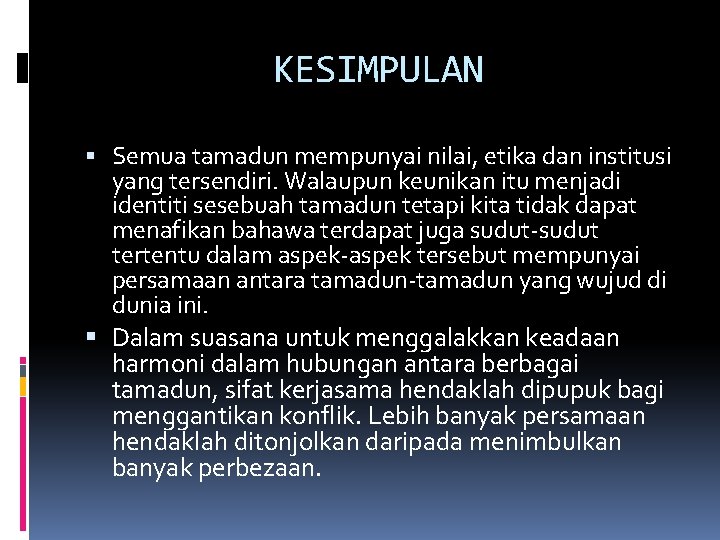 KESIMPULAN

▪ Semua tamadun mempunyai nilai, etika dan institusi yang tersendiri. Walaupun keunikan itu menjadi identiti sesebuah tamadun tetapi kita tidak dapat menafikan bahawa terdapat juga sudut-sudut tertentu dalam aspek-aspek tersebut mempunyai persamaan antara tamadun-tamadun yang wujud di dunia ini.

▪ Dalam suasana untuk menggalakkan keadaan harmoni dalam hubungan antara berbagai tamadun, sifat kerjasama hendaklah dipupuk bagi menggantikan konflik. Lebih banyak persamaan hendaklah ditonjolkan daripada menimbulkan banyak perbezaan.